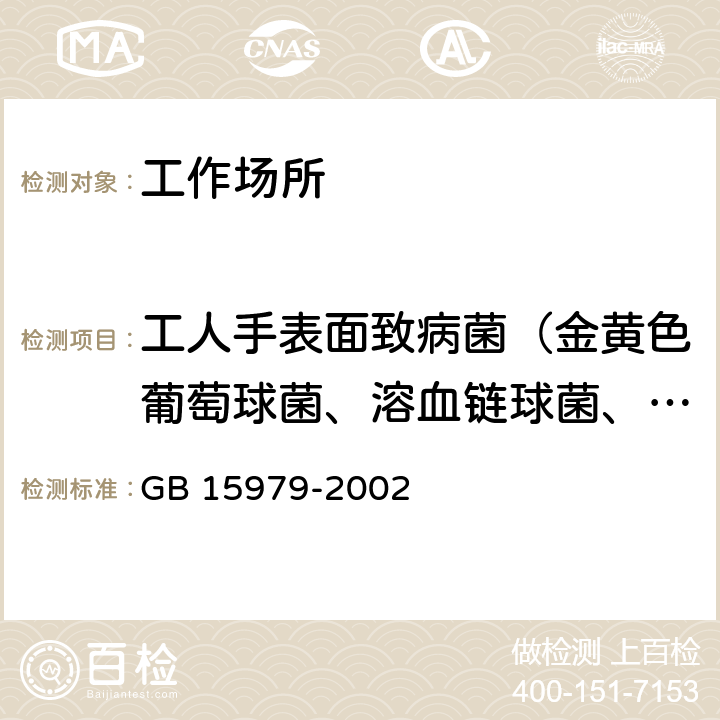 MA CNAS AC ilac-MRA

检测对象： 工作场所

检测项目： 工人手表面致病菌（金黄色葡萄球菌、溶血链球菌、…

检测标准： GB 15979-2002

百检 Baijiantest.com

做检测 上百检
400-151-7153